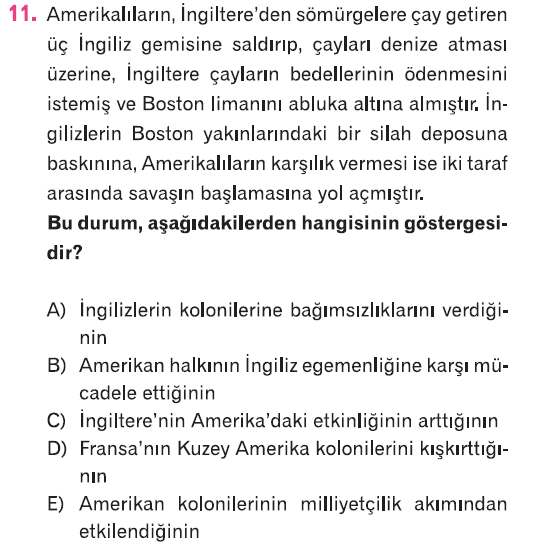 11. Amerikalıların, İngiltere'den sömürgelere çay getiren üç İngiliz gemisine saldırıp, çayları denize atması üzerine, İngiltere çayların bedellerinin ödenmesini istemiş ve Boston limanını abluka altına almıştır. İngilizlerin Boston yakınlarındaki bir silah deposuna baskınına, Amerikalıların karşılık vermesi ise iki taraf arasında savaşın başlamasına yol açmıştır.

Bu durum, aşağıdakilerden hangisinin göstergesidir?

A) İngilizlerin kolonilerine bağımsızlıklarını verdiğinin
B) Amerikan halkının İngiliz egemenliğine karşı mücadele ettiğinin
C) İngiltere'nin Amerika'daki etkinliğinin arttığının
D) Fransa'nın Kuzey Amerika kolonilerini kışkırttığının
E) Amerikan kolonilerinin milliyetçilik akımından etkilendiğinin